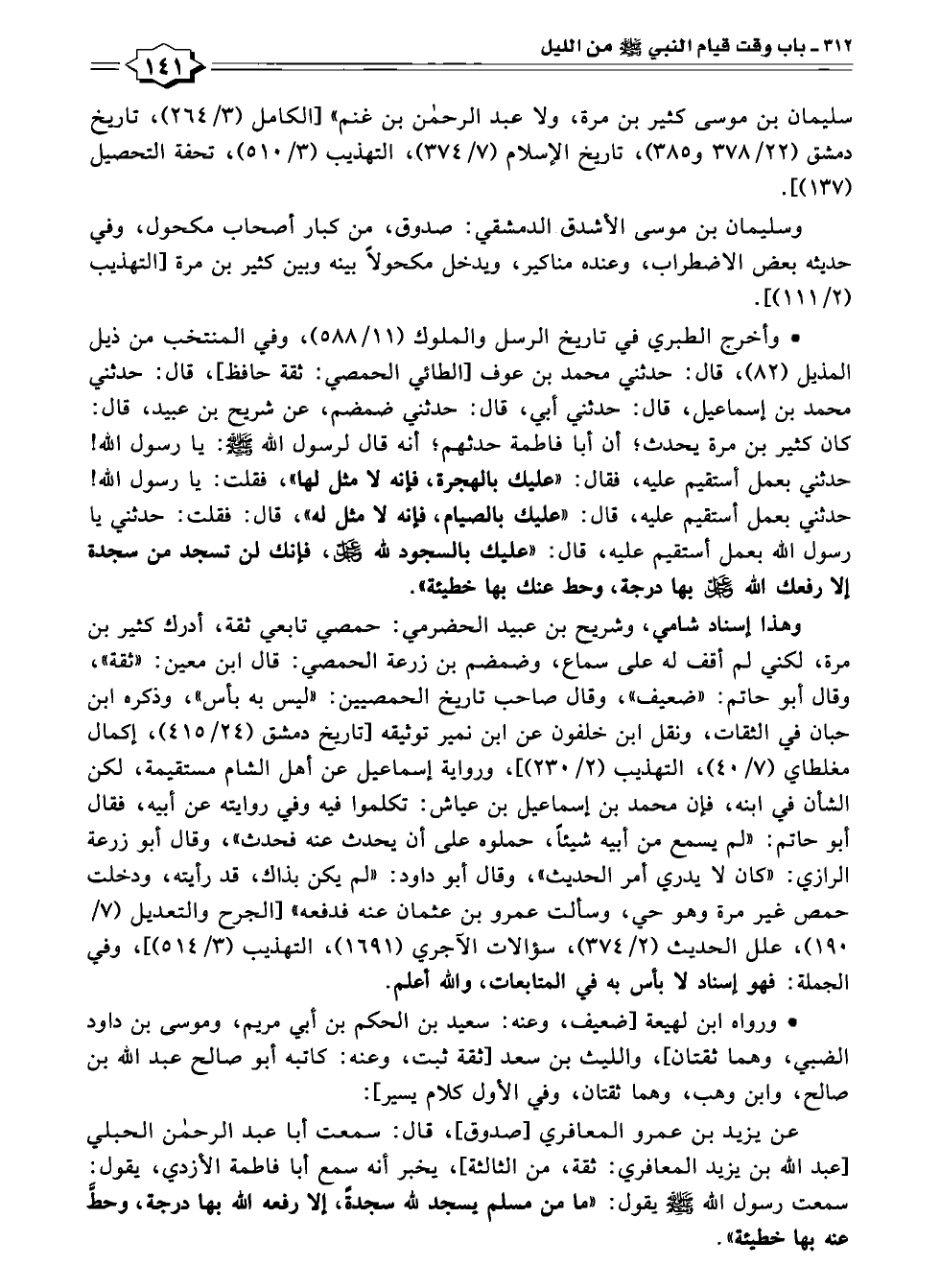 ٣١٢ ـ باب وقت قيام النبي ﷺ من الليل

١٤١

سليمان بن موسى كثير بن مرة، ولا عبد الرحمٰن بن غنم» [الكامل (٣/ ٢٦٤)، تاريخ دمشق (٢٢/ ٣٧٨ و٣٨٥)، تاريخ الإسلام (٧/ ٣٧٤)، التهذيب (٣/ ٥١٠)، تحفة التحصيل (١٣٧)].

وسليمان بن موسى الأشدق الدمشقي: صدوق، من كبار أصحاب مكحول، وفي حديثه بعض الاضطراب، وعنده مناكير، ويدخل مكحولاً بينه وبين كثير بن مرة [التهذيب (٢/ ١١١)].

• وأخرج الطبري في تاريخ الرسل والملوك (١١/ ٥٨٨)، وفي المنتخب من ذيل المذيل (٨٢)، قال: حدثني محمد بن عوف [الطائي الحمصي: ثقة حافظ]، قال: حدثني محمد بن إسماعيل، قال: حدثني أبي، قال: حدثني ضمضم، عن شريح بن عبيد، قال: كان كثير بن مرة يحدث؛ أن أبا فاطمة حدثهم؛ أنه قال لرسول الله ﷺ: يا رسول الله! حدثني بعمل أستقيم عليه، فقال: «عليك بالهجرة، فإنه لا مثل لها»، فقلت: يا رسول الله! حدثني بعمل أستقيم عليه، قال: «عليك بالصيام، فإنه لا مثل له»، قال: فقلت: حدثني يا رسول الله بعمل أستقيم عليه، قال: «عليك بالسجود لله ﷻ، فإنك لن تسجد من سجدة إلا رفعك الله ﷻ بها درجة، وحط عنك بها خطيئة».

وهذا إسناد شامي، وشريح بن عبيد الحضرمي: حمصي تابعي ثقة، أدرك كثير بن مرة، لكني لم أقف له على سماع، وضمضم بن زرعة الحمصي: قال ابن معين: «ثقة»، وقال أبو حاتم: «ضعيف»، وقال صاحب تاريخ الحمصيين: «ليس به بأس»، وذكره ابن حبان في الثقات، ونقل ابن خلفون عن ابن نمير توثيقه [تاريخ دمشق (٢٤/ ٤١٥)، إكمال مغلطاي (٧/ ٤٠)، التهذيب (٢/ ٢٣٠)]، ورواية إسماعيل عن أهل الشام مستقيمة، لكن الشأن في ابنه، فإن محمد بن إسماعيل بن عياش: تكلموا فيه وفي روايته عن أبيه، فقال أبو حاتم: «لم يسمع من أبيه شيئاً، حملوه على أن يحدث عنه فحدث»، وقال أبو زرعة الرازي: «كان لا يدري أمر الحديث»، وقال أبو داود: «لم يكن بذاك، قد رأيته، ودخلت حمص غير مرة وهو حي، وسألت عمرو بن عثمان عنه فدفعه» [الجرح والتعديل (٧/ ١٩٠)، علل الحديث (٢/ ٣٧٤)، سؤالات الآجري (١٦٩١)، التهذيب (٣/ ٥١٤)]، وفي الجملة: فهو إسناد لا بأس به في المتابعات، والله أعلم.

• ورواه ابن لهيعة [ضعيف، وعنه: سعيد بن الحكم بن أبي مريم، وموسى بن داود الضبي، وهما ثقتان]، والليث بن سعد [ثقة ثبت، وعنه: كاتبه أبو صالح عبد الله بن صالح، وابن وهب، وهما ثقتان، وفي الأول كلام يسير]:

عن يزيد بن عمرو المعافري [صدوق]، قال: سمعت أبا عبد الرحمٰن الحبلي [عبد الله بن يزيد المعافري: ثقة، من الثالثة]، يخبر أنه سمع أبا فاطمة الأزدي، يقول: سمعت رسول الله ﷺ يقول: «ما من مسلم يسجد لله سجدةً، إلا رفعه الله بها درجة، وحطَّ عنه بها خطيئة».